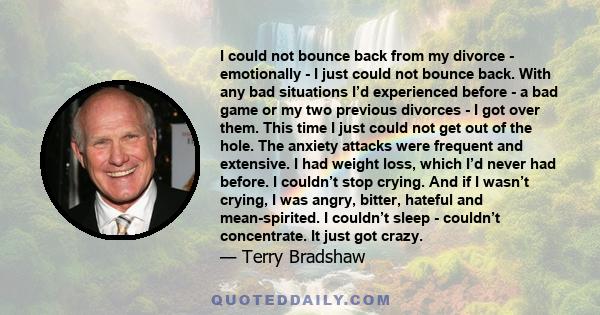 I could not bounce back from my divorce - emotionally - I just could not bounce back. With any bad situations I'd experienced before - a bad game or my two previous divorces - I got over them. This time I just could not get out of the hole. The anxiety attacks were frequent and extensive. I had weight loss, which I'd never had before. I couldn't stop crying. And if I wasn't crying, I was angry, bitter, hateful and mean-spirited. I couldn't sleep - couldn't concentrate. It just got crazy.

— Terry Bradshaw

QUOTEDDAILY.COM